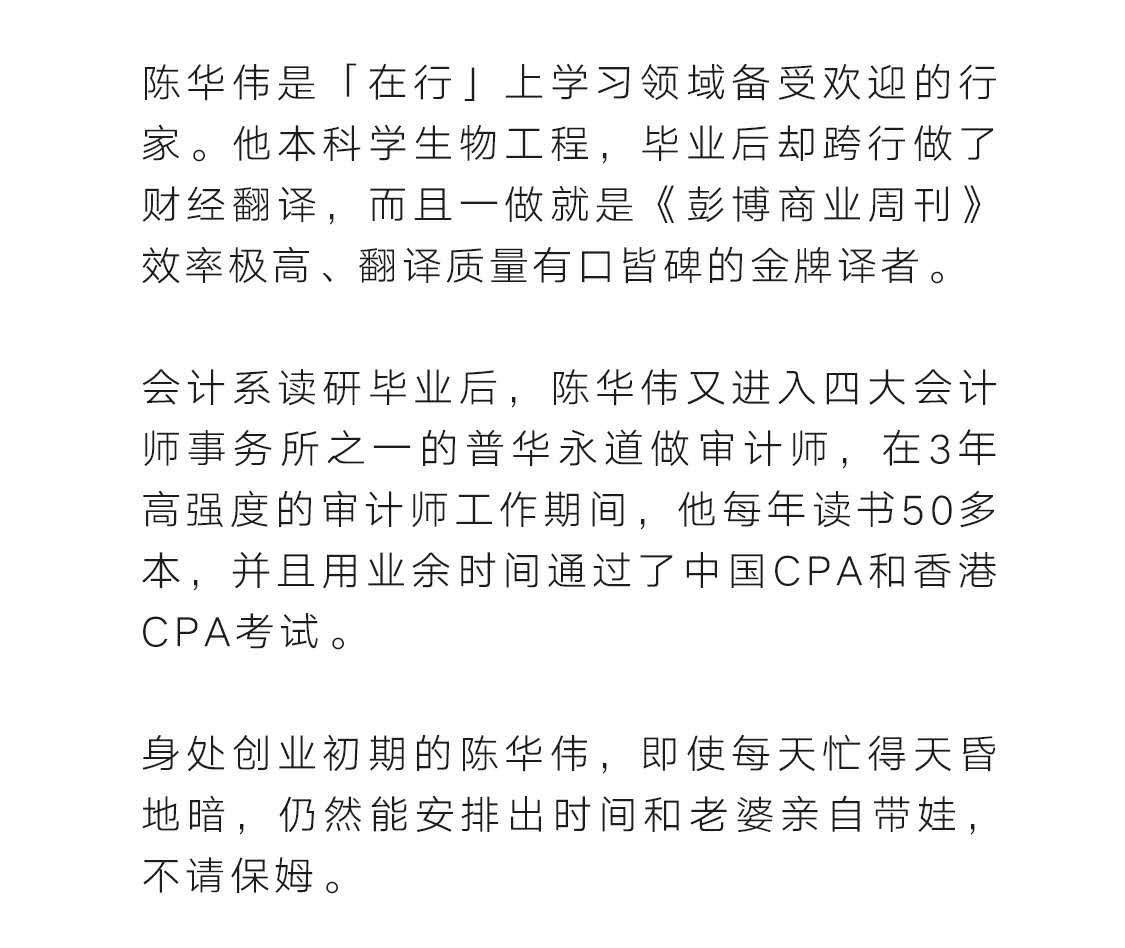 陈华伟是「在行」上学习领域备受欢迎的行家。他本科学生物工程，毕业后却跨行做了财经翻译，而且一做就是《彭博商业周刊》效率极高、翻译质量有口皆碑的金牌译者。

会计系读研毕业后，陈华伟又进入四大会计师事务所之一的普华永道做审计师，在3年高强度的审计师工作期间，他每年读书50多本，并且用业余时间通过了中国CPA和香港CPA考试。

身处创业初期的陈华伟，即使每天忙得天昏地暗，仍然能安排出时间和老婆亲自带娃，不请保姆。